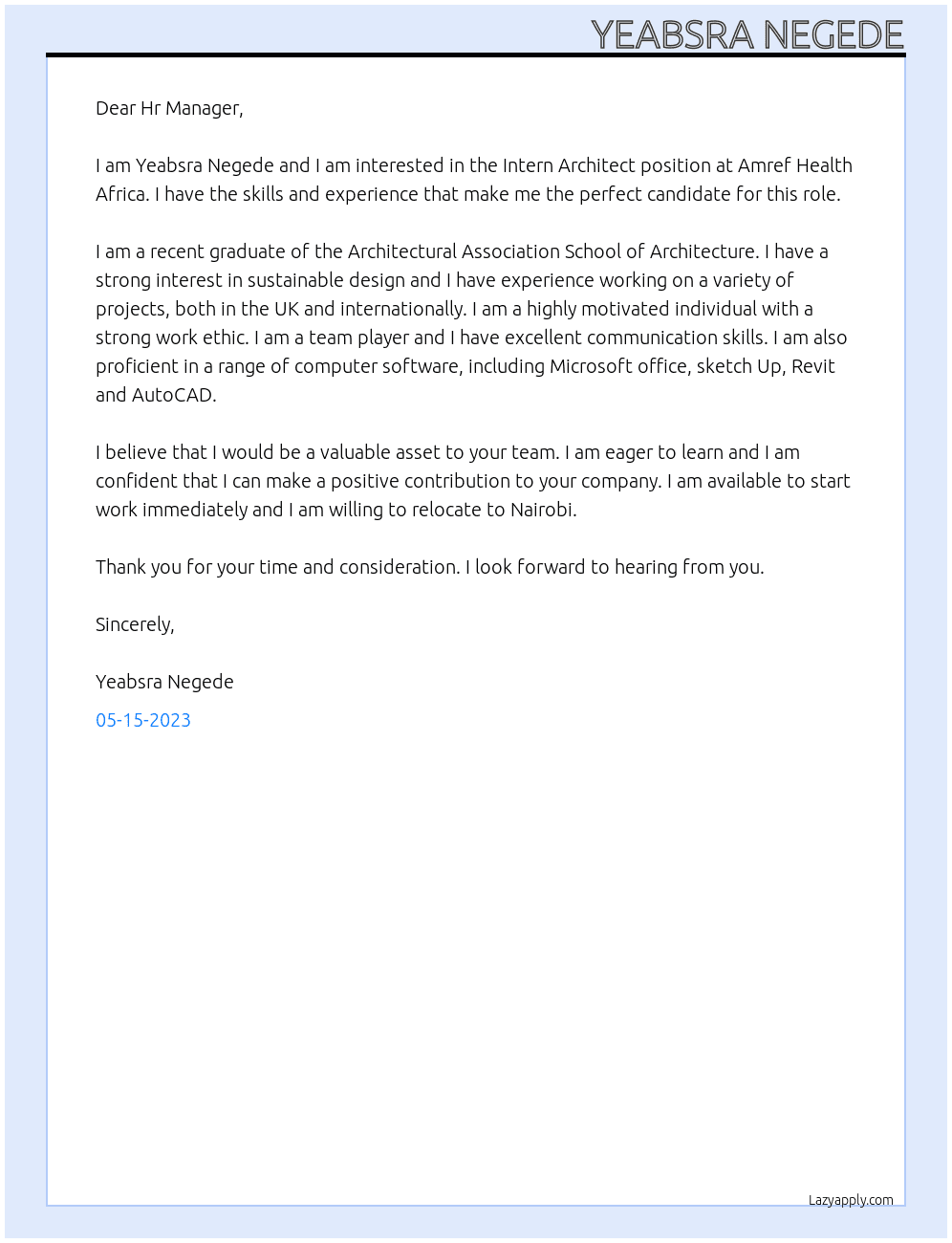 YEABSRA NEGEDE

Dear Hr Manager,

I am Yeabsra Negede and I am interested in the Intern Architect position at Amref Health Africa. I have the skills and experience that make me the perfect candidate for this role.

I am a recent graduate of the Architectural Association School of Architecture. I have a strong interest in sustainable design and I have experience working on a variety of projects, both in the UK and internationally. I am a highly motivated individual with a strong work ethic. I am a team player and I have excellent communication skills. I am also proficient in a range of computer software, including Microsoft office, sketch Up, Revit and AutoCAD.

I believe that I would be a valuable asset to your team. I am eager to learn and I am confident that I can make a positive contribution to your company. I am available to start work immediately and I am willing to relocate to Nairobi.

Thank you for your time and consideration. I look forward to hearing from you.

Sincerely,

Yeabsra Negede

05-15-2023

Lazyapply.com